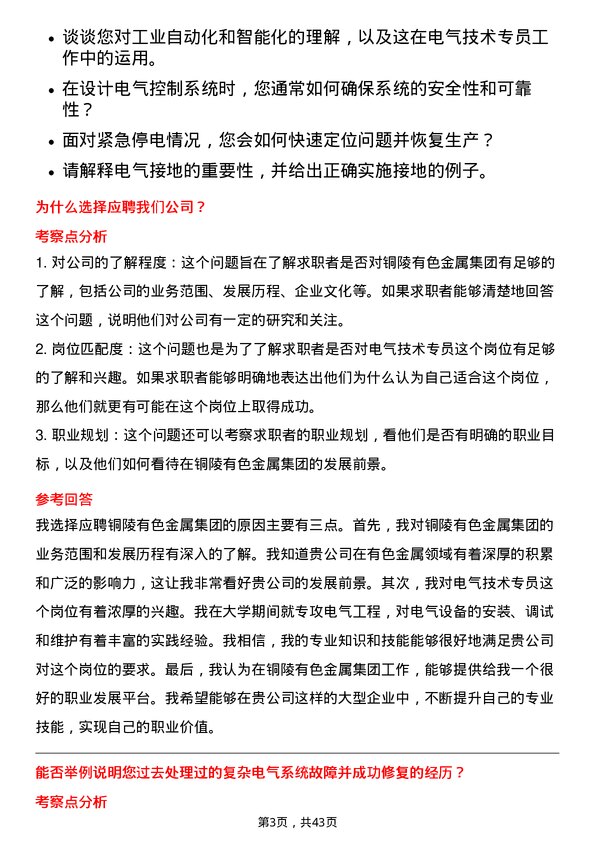 • 谈谈您对工业自动化和智能化的理解，以及这在电气技术专员工作中的运用。
• 在设计电气控制系统时，您通常如何确保系统的安全性和可靠性？
• 面对紧急停电情况，您会如何快速定位问题并恢复生产？
• 请解释电气接地的重要性，并给出正确实施接地的例子。

为什么选择应聘我们公司？

考察点分析

1. 对公司的了解程度：这个问题旨在了解求职者是否对铜陵有色金属集团有足够的了解，包括公司的业务范围、发展历程、企业文化等。如果求职者能够清楚地回答这个问题，说明他们对公司有一定的研究和关注。

2. 岗位匹配度：这个问题也是为了了解求职者是否对电气技术专员这个岗位有足够的了解和兴趣。如果求职者能够明确地表达出他们为什么认为自己适合这个岗位，那么他们就更有可能在这个岗位上取得成功。

3. 职业规划：这个问题还可以考察求职者的职业规划，看他们是否有明确的职业目标，以及他们如何看待在铜陵有色金属集团的发展前景。

参考回答

我选择应聘铜陵有色金属集团的原因主要有三点。首先，我对铜陵有色金属集团的业务范围和发展历程有深入的了解。我知道贵公司在有色金属领域有着深厚的积累和广泛的影响力，这让我非常看好贵公司的发展前景。其次，我对电气技术专员这个岗位有着浓厚的兴趣。我在大学期间就专攻电气工程，对电气设备的安装、调试和维护有着丰富的实践经验。我相信，我的专业知识和技能能够很好地满足贵公司对这个岗位的要求。最后，我认为在铜陵有色金属集团工作，能够提供给我一个很好的职业发展平台。我希望能够在贵公司这样的大型企业中，不断提升自己的专业技能，实现自己的职业价值。

能否举例说明您过去处理过的复杂电气系统故障并成功修复的经历？

考察点分析

第3页，共43页